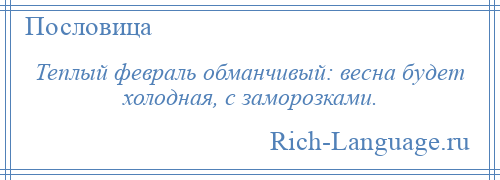 Пословица

Теплый февраль обманчивый: весна будет холодная, с заморозками.

Rich-Language.ru